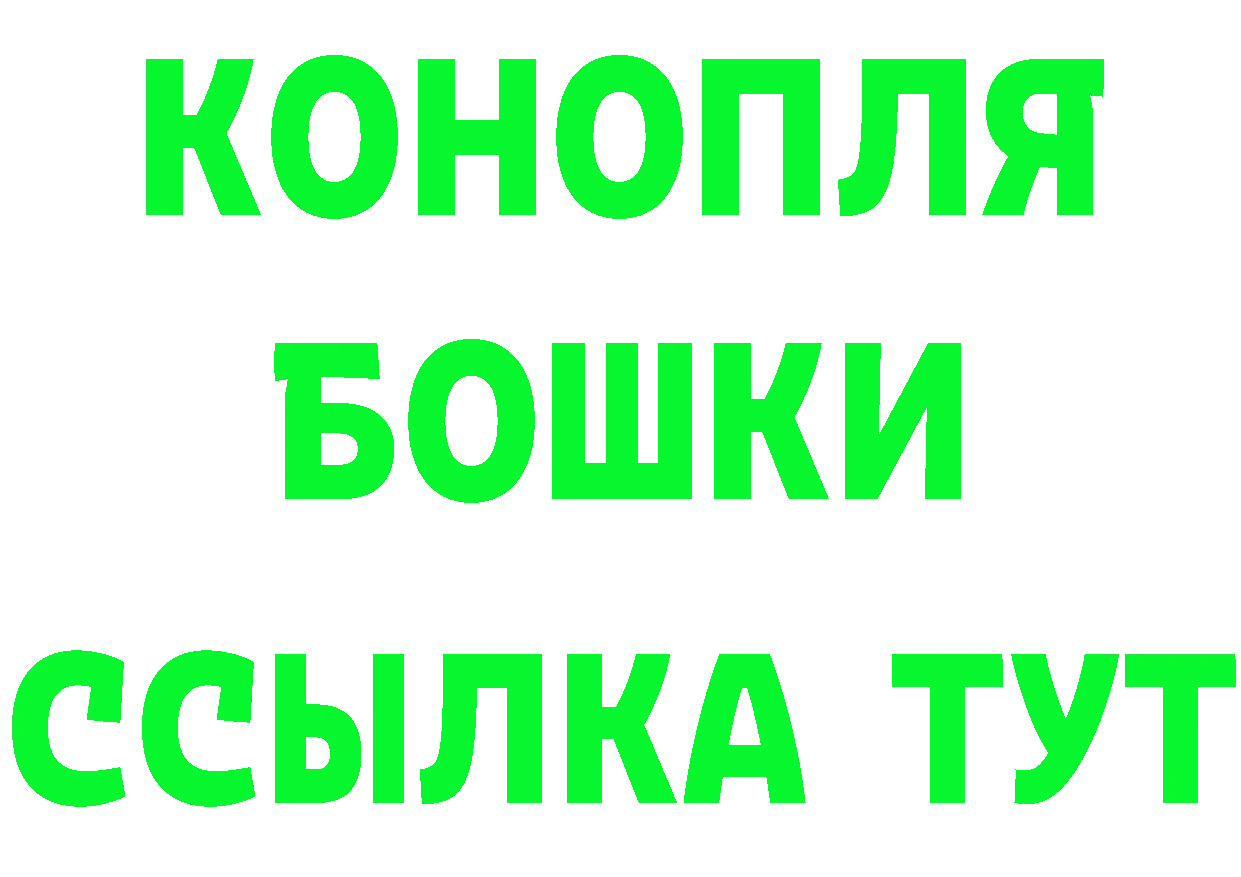 КОНОПЛЯ
БОШКИ
ССЫЛКА ТУТ